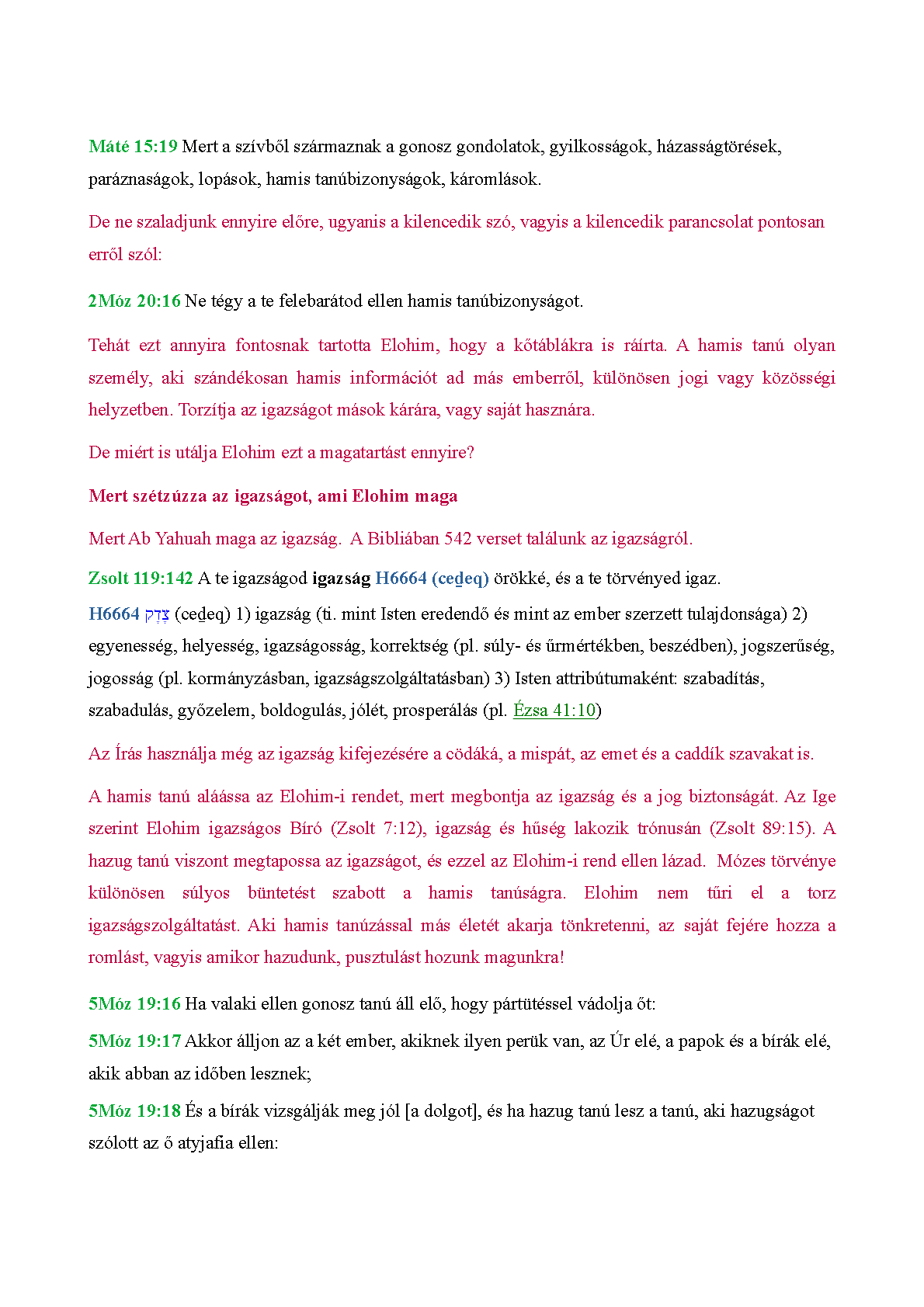 Máté 15:19 Mert a szívből származnak a gonosz gondolatok, gyilkosságok, házasságtörések, paráznaságok, lopások, hamis tanúbizonyságok, káromlások.

De ne szaladjunk ennyire előre, ugyanis a kilencedik szó, vagyis a kilencedik parancsolat pontosan erről szól:

2Móz 20:16 Ne tégy a te felebarátod ellen hamis tanúbizonyságot.

Tehát ezt annyira fontosnak tartotta Elohim, hogy a kőtáblákra is ráírta. A hamis tanú olyan személy, aki szándékosan hamis információt ad más emberről, különösen jogi vagy közösségi helyzetben. Torzítja az igazságot mások kárára, vagy saját hasznára.

De miért is utálja Elohim ezt a magatartást ennyire?

Mert szétzúzza az igazságot, ami Elohim maga

Mert Ab Yahuah maga az igazság. A Bibliában 542 verset találunk az igazságról.

Zsolt 119:142 A te igazságod igazság H6664 (ceḏeq) örökké, és a te törvényed igaz.

H6664 צֶדֶק (ceḏeq) 1) igazság (ti. mint Isten eredendő és mint az ember szerzett tulajdonsága) 2) egyenesség, helyesség, igazságosság, korrektség (pl. súly- és űrmértékben, beszédben), jogszerűség, jogosság (pl. kormányzásban, igazságszolgáltatásban) 3) Isten attribútumaként: szabadítás, szabadulás, győzelem, boldogulás, jólét, prosperálás (pl. Ézsa 41:10)

Az Írás használja még az igazság kifejezésére a cödáká, a mispát, az emet és a caddík szavakat is.

A hamis tanú aláássa az Elohim-i rendet, mert megbontja az igazság és a jog biztonságát. Az Ige szerint Elohim igazságos Bíró (Zsolt 7:12), igazság és hűség lakozik trónusán (Zsolt 89:15). A hazug tanú viszont megtapossa az igazságot, és ezzel az Elohim-i rend ellen lázad. Mózes törvénye különösen súlyos büntetést szabott a hamis tanúságra. Elohim nem tűri el a torz igazságszolgáltatást. Aki hamis tanúzással más életét akarja tönkretenni, az saját fejére hozza a romlást, vagyis amikor hazudunk, pusztulást hozunk magunkra!

5Móz 19:16 Ha valaki ellen gonosz tanú áll elő, hogy pártütéssel vádolja őt:

5Móz 19:17 Akkor álljon az a két ember, akiknek ilyen perük van, az Úr elé, a papok és a bírák elé, akik abban az időben lesznek;

5Móz 19:18 És a bírák vizsgálják meg jól [a dolgot], és ha hazug tanú lesz a tanú, aki hazugságot szólott az ő atyjafia ellen: